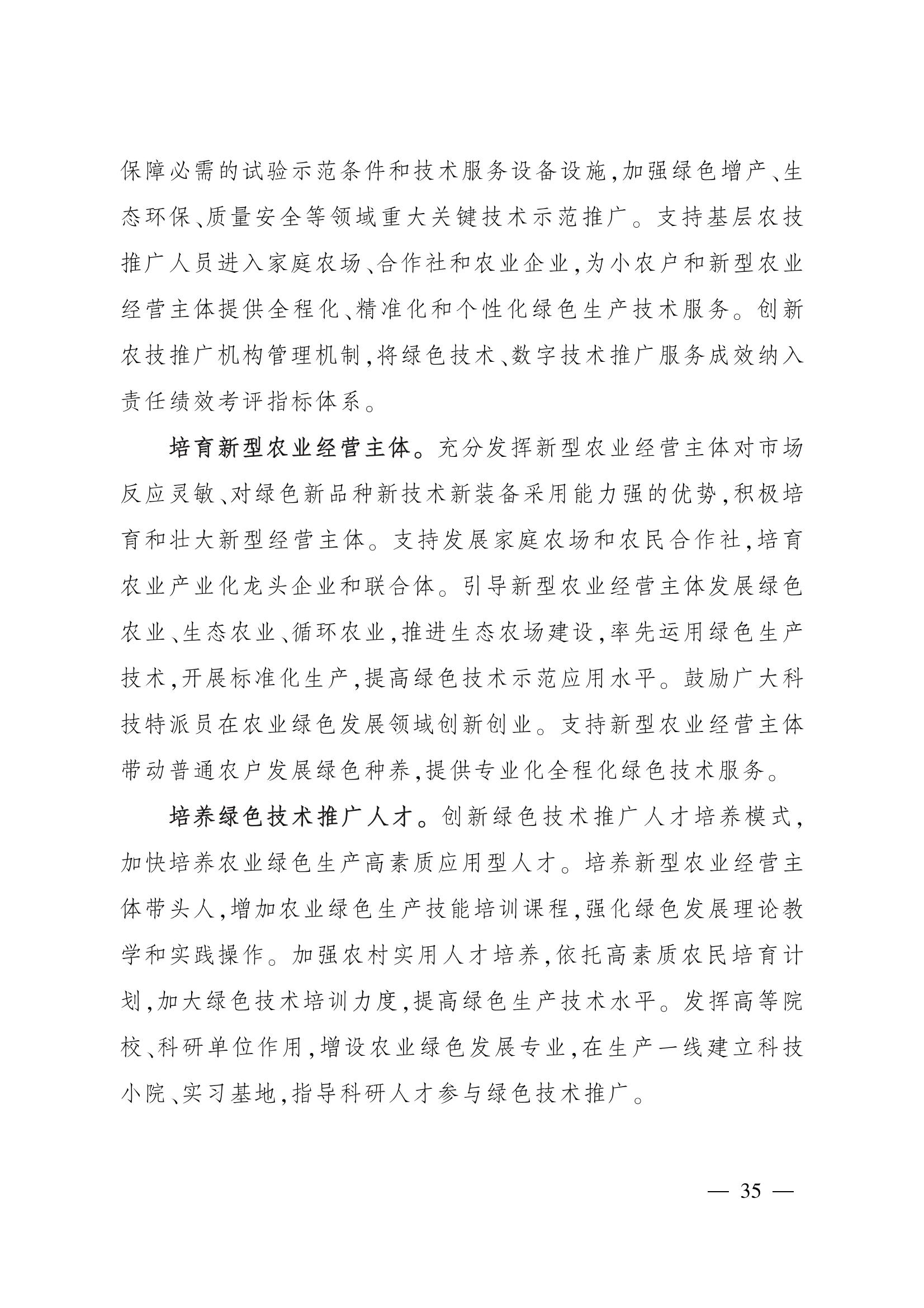 保障必需的试验示范条件和技术服务设备设施,加强绿色增产、生态环保、质量安全等领域重大关键技术示范推广。支持基层农技推广人员进入家庭农场、合作社和农业企业,为小农户和新型农业经营主体提供全程化、精准化和个性化绿色生产技术服务。创新农技推广机构管理机制,将绿色技术、数字技术推广服务成效纳入责任绩效考评指标体系。

培育新型农业经营主体。充分发挥新型农业经营主体对市场反应灵敏、对绿色新品种新技术新装备采用能力强的优势,积极培育和壮大新型经营主体。支持发展家庭农场和农民合作社,培育农业产业化龙头企业和联合体。引导新型农业经营主体发展绿色农业、生态农业、循环农业,推进生态农场建设,率先运用绿色生产技术,开展标准化生产,提高绿色技术示范应用水平。鼓励广大科技特派员在农业绿色发展领域创新创业。支持新型农业经营主体带动普通农户发展绿色种养,提供专业化全程化绿色技术服务。

培养绿色技术推广人才。创新绿色技术推广人才培养模式,加快培养农业绿色生产高素质应用型人才。培养新型农业经营主体带头人,增加农业绿色生产技能培训课程,强化绿色发展理论教学和实践操作。加强农村实用人才培养,依托高素质农民培育计划,加大绿色技术培训力度,提高绿色生产技术水平。发挥高等院校、科研单位作用,增设农业绿色发展专业,在生产一线建立科技小院、实习基地,指导科研人才参与绿色技术推广。

— 35 —